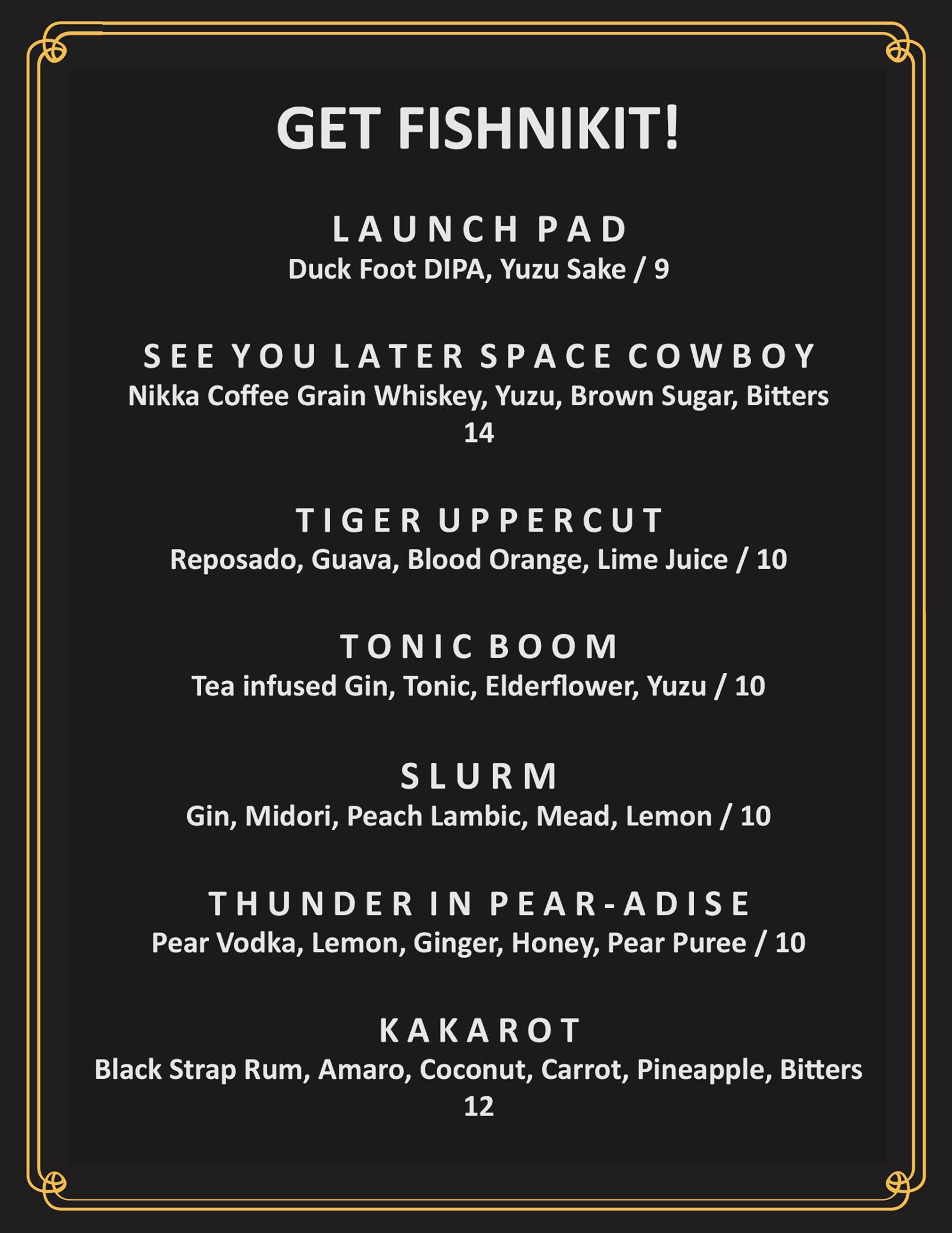 GET FISHNIKIT!

LAUNCH PAD
Duck Foot DIPA, Yuzu Sake / 9

SEE YOU LATER SPACE COWBOY
Nikka Coffee Grain Whiskey, Yuzu, Brown Sugar, Bitters
14

TIGER UPPERCUT
Reposado, Guava, Blood Orange, Lime Juice / 10

TONIC BOOM
Tea infused Gin, Tonic, Elderflower, Yuzu / 10

SLURM
Gin, Midori, Peach Lambic, Mead, Lemon / 10

THUNDER IN PEAR-ADISE
Pear Vodka, Lemon, Ginger, Honey, Pear Puree / 10

KAKAROT
Black Strap Rum, Amaro, Coconut, Carrot, Pineapple, Bitters
12